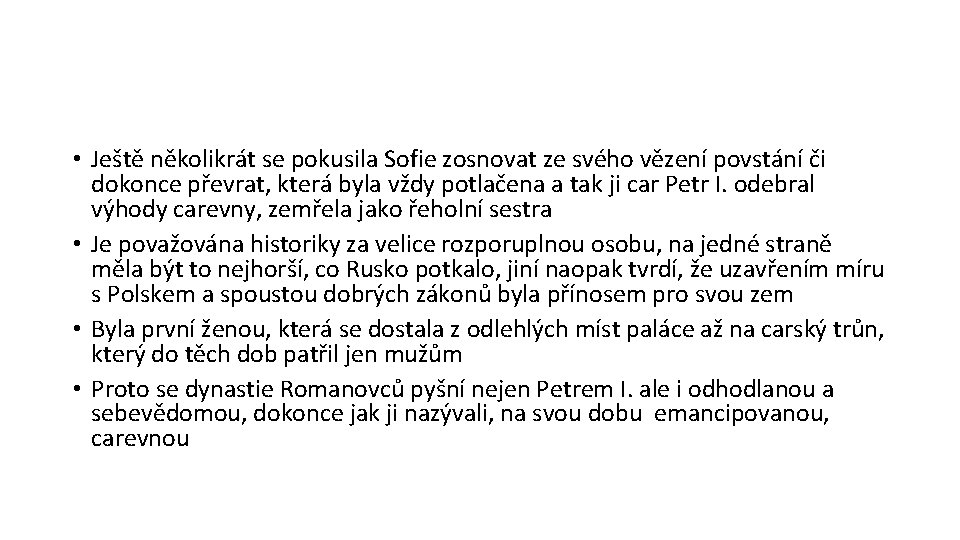 • Ještě několikrát se pokusila Sofie zosnovat ze svého vězení povstání či dokonce převrat, která byla vždy potlačena a tak ji car Petr I. odebral výhody carevny, zemřela jako řeholní sestra

• Je považována historiky za velice rozporuplnou osobu, na jedné straně měla být to nejhorší, co Rusko potkalo, jiní naopak tvrdí, že uzavřením míru s Polskem a spoustou dobrých zákonů byla přínosem pro svou zem

• Byla první ženou, která se dostala z odlehlých míst paláce až na carský trůn, který do těch dob patřil jen mužům

• Proto se dynastie Romanovců pyšní nejen Petrem I. ale i odhodlanou a sebevědomou, dokonce jak ji nazývali, na svou dobu emancipovanou, carevnou